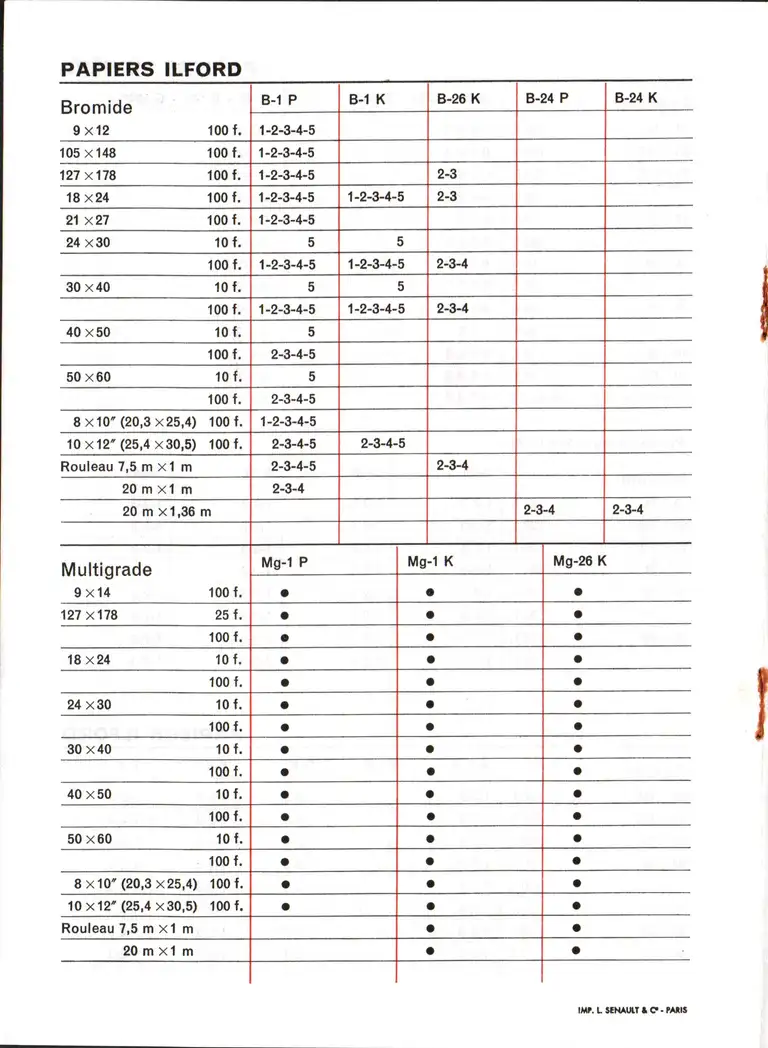 PAPIERS ILFORD

| Bromide | | B-1 P | B-1 K | B-26 K | B-24 P | B-24 K |
|---|---|---|---|---|---|---|
| 9 × 12 | 100 f. | 1-2-3-4-5 | | | | |
| 105 × 148 | 100 f. | 1-2-3-4-5 | | | | |
| 127 × 178 | 100 f. | 1-2-3-4-5 | | 2-3 | | |
| 18 × 24 | 100 f. | 1-2-3-4-5 | 1-2-3-4-5 | 2-3 | | |
| 21 × 27 | 100 f. | 1-2-3-4-5 | | | | |
| 24 × 30 | 10 f. | 5 | 5 | | | |
| | 100 f. | 1-2-3-4-5 | 1-2-3-4-5 | 2-3-4 | | |
| 30 × 40 | 10 f. | 5 | 5 | | | |
| | 100 f. | 1-2-3-4-5 | 1-2-3-4-5 | 2-3-4 | | |
| 40 × 50 | 10 f. | 5 | | | | |
| | 100 f. | 2-3-4-5 | | | | |
| 50 × 60 | 10 f. | 5 | | | | |
| | 100 f. | 2-3-4-5 | | | | |
| 8 × 10″ (20,3 × 25,4) | 100 f. | 1-2-3-4-5 | | | | |
| 10 × 12″ (25,4 × 30,5) | 100 f. | 2-3-4-5 | 2-3-4-5 | | | |
| Rouleau 7,5 m × 1 m | | 2-3-4-5 | | 2-3-4 | | |
| 20 m × 1 m | | 2-3-4 | | | | |
| 20 m × 1,36 m | | | | | 2-3-4 | 2-3-4 |

| Multigrade | | Mg-1 P | Mg-1 K | Mg-26 K |
|---|---|---|---|---|
| 9 × 14 | 100 f. | ● | ● | ● |
| 127 × 178 | 25 f. | ● | ● | ● |
| | 100 f. | ● | ● | ● |
| 18 × 24 | 10 f. | ● | ● | ● |
| | 100 f. | ● | ● | ● |
| 24 × 30 | 10 f. | ● | ● | ● |
| | 100 f. | ● | ● | ● |
| 30 × 40 | 10 f. | ● | ● | ● |
| | 100 f. | ● | ● | ● |
| 40 × 50 | 10 f. | ● | ● | ● |
| | 100 f. | ● | ● | ● |
| 50 × 60 | 10 f. | ● | ● | ● |
| | 100 f. | ● | ● | ● |
| 8 × 10″ (20,3 × 25,4) | 100 f. | ● | ● | ● |
| 10 × 12″ (25,4 × 30,5) | 100 f. | ● | ● | ● |
| Rouleau 7,5 m × 1 m | | | ● | ● |
| 20 m × 1 m | | | ● | ● |

IMP. L. SENAULT & Cie - PARIS